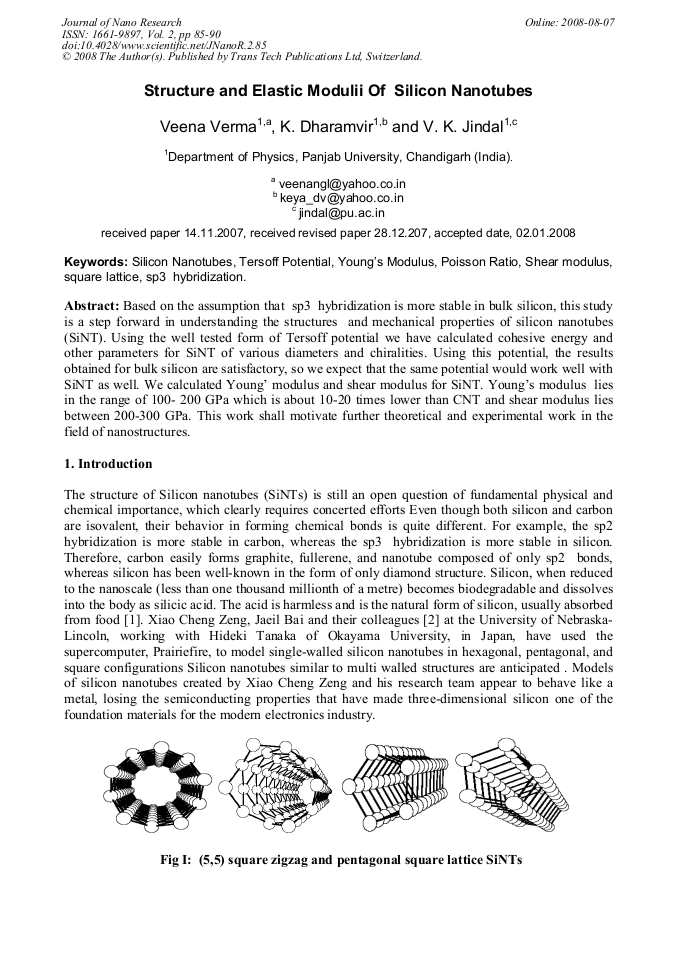 Journal of Nano Research
ISSN: 1661-9897, Vol. 2, pp 85-90
doi:10.4028/www.scientific.net/JNanoR.2.85
© 2008 The Author(s). Published by Trans Tech Publications Ltd, Switzerland.

Online: 2008-08-07

Structure and Elastic Modulii Of Silicon Nanotubes

Veena Verma$^{1,a}$, K. Dharamvir$^{1,b}$ and V. K. Jindal$^{1,c}$

$^{1}$Department of Physics, Panjab University, Chandigarh (India).

$^{a}$ veenangl@yahoo.co.in
$^{b}$ keya_dv@yahoo.co.in
$^{c}$ jindal@pu.ac.in

received paper 14.11.2007, received revised paper 28.12.207, accepted date, 02.01.2008

Keywords: Silicon Nanotubes, Tersoff Potential, Young's Modulus, Poisson Ratio, Shear modulus, square lattice, sp3 hybridization.

Abstract: Based on the assumption that sp3 hybridization is more stable in bulk silicon, this study is a step forward in understanding the structures and mechanical properties of silicon nanotubes (SiNT). Using the well tested form of Tersoff potential we have calculated cohesive energy and other parameters for SiNT of various diameters and chiralities. Using this potential, the results obtained for bulk silicon are satisfactory, so we expect that the same potential would work well with SiNT as well. We calculated Young' modulus and shear modulus for SiNT. Young's modulus lies in the range of 100- 200 GPa which is about 10-20 times lower than CNT and shear modulus lies between 200-300 GPa. This work shall motivate further theoretical and experimental work in the field of nanostructures.

1. Introduction

The structure of Silicon nanotubes (SiNTs) is still an open question of fundamental physical and chemical importance, which clearly requires concerted efforts Even though both silicon and carbon are isovalent, their behavior in forming chemical bonds is quite different. For example, the sp2 hybridization is more stable in carbon, whereas the sp3 hybridization is more stable in silicon. Therefore, carbon easily forms graphite, fullerene, and nanotube composed of only sp2 bonds, whereas silicon has been well-known in the form of only diamond structure. Silicon, when reduced to the nanoscale (less than one thousand millionth of a metre) becomes biodegradable and dissolves into the body as silicic acid. The acid is harmless and is the natural form of silicon, usually absorbed from food [1]. Xiao Cheng Zeng, Jaeil Bai and their colleagues [2] at the University of Nebraska-Lincoln, working with Hideki Tanaka of Okayama University, in Japan, have used the supercomputer, Prairiefire, to model single-walled silicon nanotubes in hexagonal, pentagonal, and square configurations Silicon nanotubes similar to multi walled structures are anticipated . Models of silicon nanotubes created by Xiao Cheng Zeng and his research team appear to behave like a metal, losing the semiconducting properties that have made three-dimensional silicon one of the foundation materials for the modern electronics industry.

Fig I: (5,5) square zigzag and pentagonal square lattice SiNTs